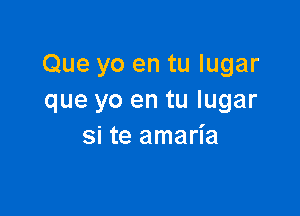 Que yo en tu lugar
que yo en tu lugar
si te amaría